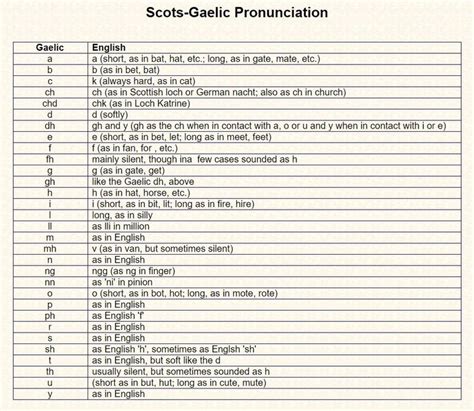 Scots-Gaelic Pronunciation

| Gaelic | English |
|---|---|
| a | a (short, as in bat, hat, etc.; long, as in gate, mate, etc.) |
| b | b (as in bet, bat) |
| c | k (always hard, as in cat) |
| ch | ch (as in Scottish loch or German nacht; also as ch in church) |
| chd | chk (as in Loch Katrine) |
| d | d (softly) |
| dh | gh and y (gh as the ch when in contact with a, o or u and y when in contact with i or e) |
| e | e (short, as in bet, let; long as in meet, feet) |
| f | f (as in fan, for , etc.) |
| fh | mainly silent, though ina few cases sounded as h |
| g | g (as in gate, get) |
| gh | like the Gaelic dh, above |
| h | h (as in hat, horse, etc.) |
| i | i (short, as in bit, lit; long as in fire, hire) |
| l | long, as in silly |
| ll | as lli in million |
| m | as in English |
| mh | v (as in van, but sometimes silent) |
| n | as in English |
| ng | ngg (as ng in finger) |
| nn | as 'ni' in pinion |
| o | o (short, as in bot, hot; long, as in mote, rote) |
| p | as in English |
| ph | as English 'f' |
| r | as in English |
| s | as in English |
| sh | as English 'h', sometimes as Englsh 'sh' |
| t | as in English, but soft like the d |
| th | usually silent, but sometimes sounded as h |
| u | (short as in but, hut; long as in cute, mute) |
| y | as in English |